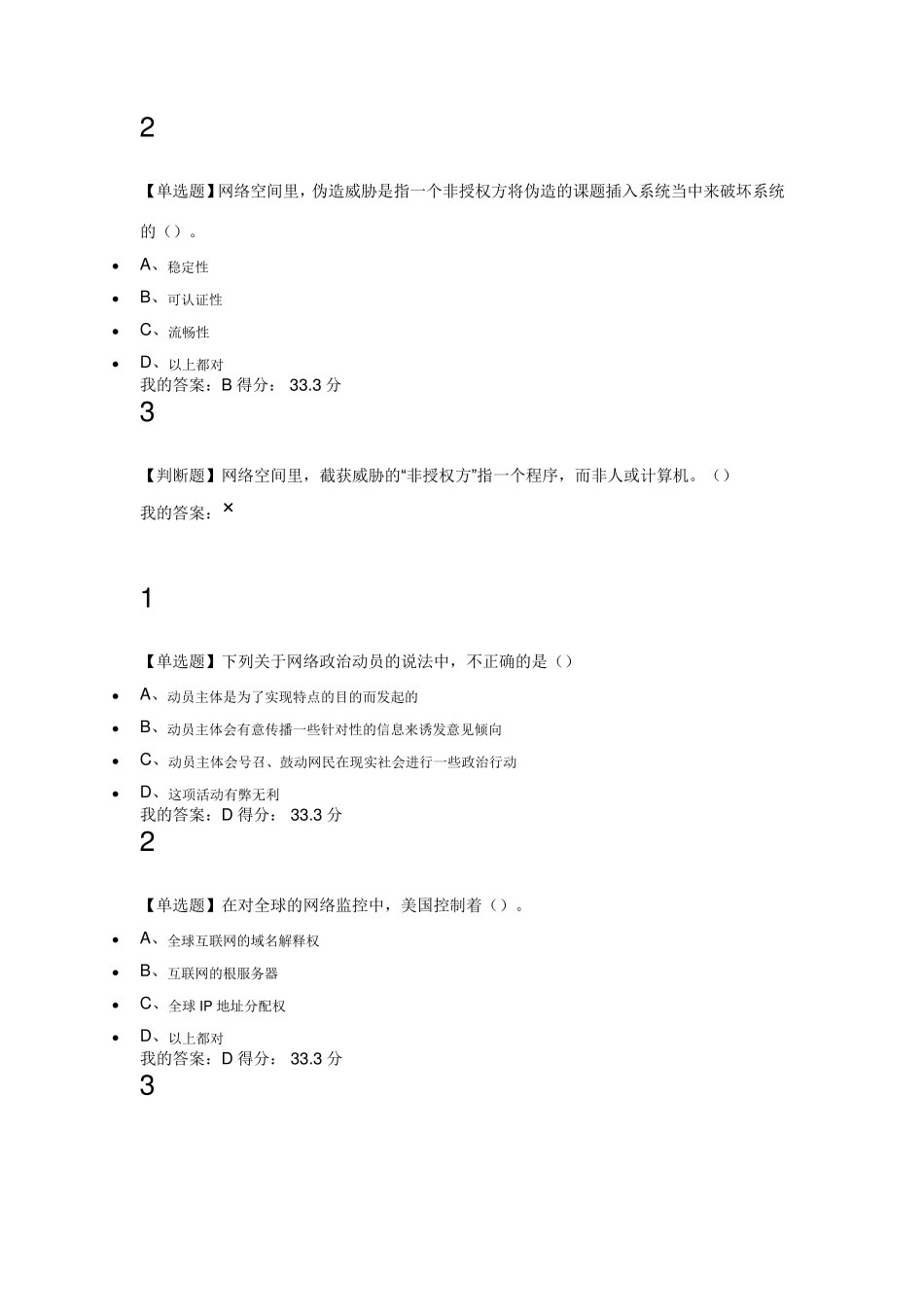 2

【单选题】网络空间里，伪造威胁是指一个非授权方将伪造的课题插入系统当中来破坏系统的（）。

- A、稳定性
- B、可认证性
- C、流畅性
- D、以上都对

我的答案：B 得分： 33.3 分

3

【判断题】网络空间里，截获威胁的“非授权方”指一个程序，而非人或计算机。（）

我的答案：×

1

【单选题】下列关于网络政治动员的说法中，不正确的是（）

- A、动员主体是为了实现特点的目的而发起的
- B、动员主体会有意传播一些针对性的信息来诱发意见倾向
- C、动员主体会号召、鼓动网民在现实社会进行一些政治行动
- D、这项活动有弊无利

我的答案：D 得分： 33.3 分

2

【单选题】在对全球的网络监控中，美国控制着（）。

- A、全球互联网的域名解释权
- B、互联网的根服务器
- C、全球 IP 地址分配权
- D、以上都对

我的答案：D 得分： 33.3 分

3